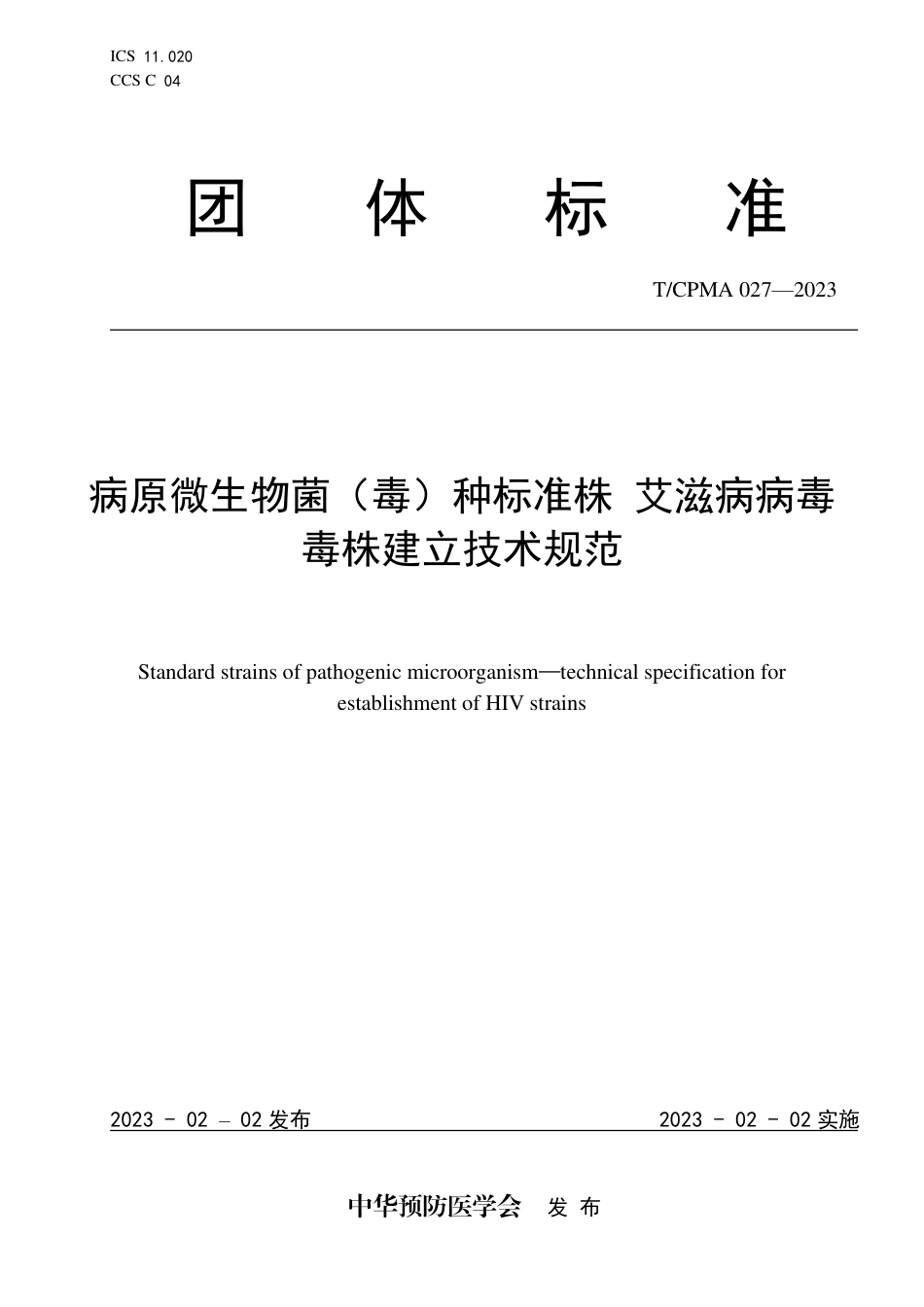 ICS 11.020
CCS C 04

团 体 标 准

T/CPMA 027—2023

病原微生物菌（毒）种标准株 艾滋病病毒毒株建立技术规范

Standard strains of pathogenic microorganism—technical specification for establishment of HIV strains

2023 - 02 – 02 发布

2023 - 02 - 02 实施

中华预防医学会 发 布